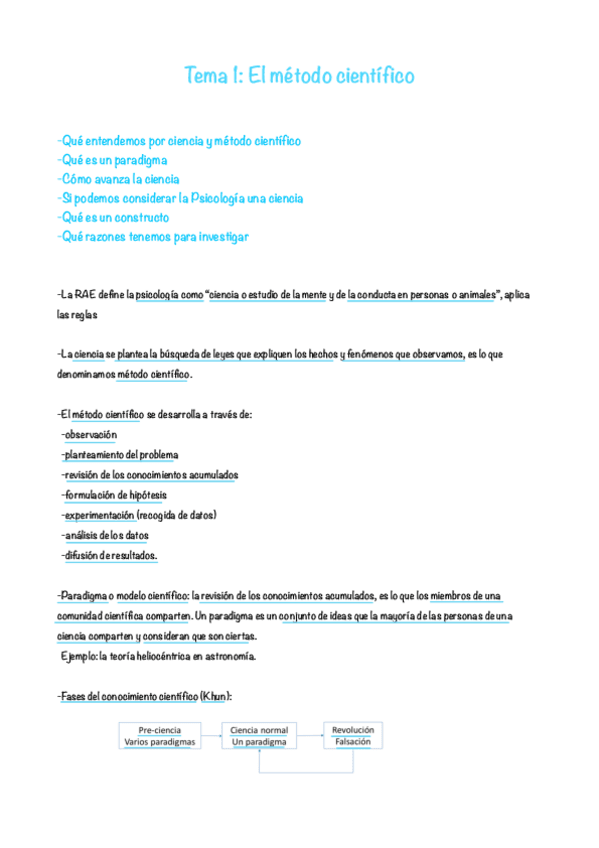 Tema 1: El método científico

-Qué entendemos por ciencia y método científico
-Qué es un paradigma
-Cómo avanza la ciencia
-Si podemos considerar la Psicología una ciencia
-Qué es un constructo
-Qué razones tenemos para investigar

-La RAE define la psicología como "ciencia o estudio de la mente y de la conducta en personas o animales", aplica las reglas

-La ciencia se plantea la búsqueda de leyes que expliquen los hechos y fenómenos que observamos, es lo que denominamos método científico.

-El método científico se desarrolla a través de:
-observación
-planteamiento del problema
-revisión de los conocimientos acumulados
-formulación de hipótesis
-experimentación (recogida de datos)
-análisis de los datos
-difusión de resultados.

-Paradigma o modelo científico: la revisión de los conocimientos acumulados, es lo que los miembros de una comunidad científica comparten. Un paradigma es un conjunto de ideas que la mayoría de las personas de una ciencia comparten y consideran que son ciertas.
Ejemplo: la teoría heliocéntrica en astronomía.

-Fases del conocimiento científico (Khun):

Pre-ciencia
Varios paradigmas

Ciencia normal
Un paradigma

Revolución
Falsación